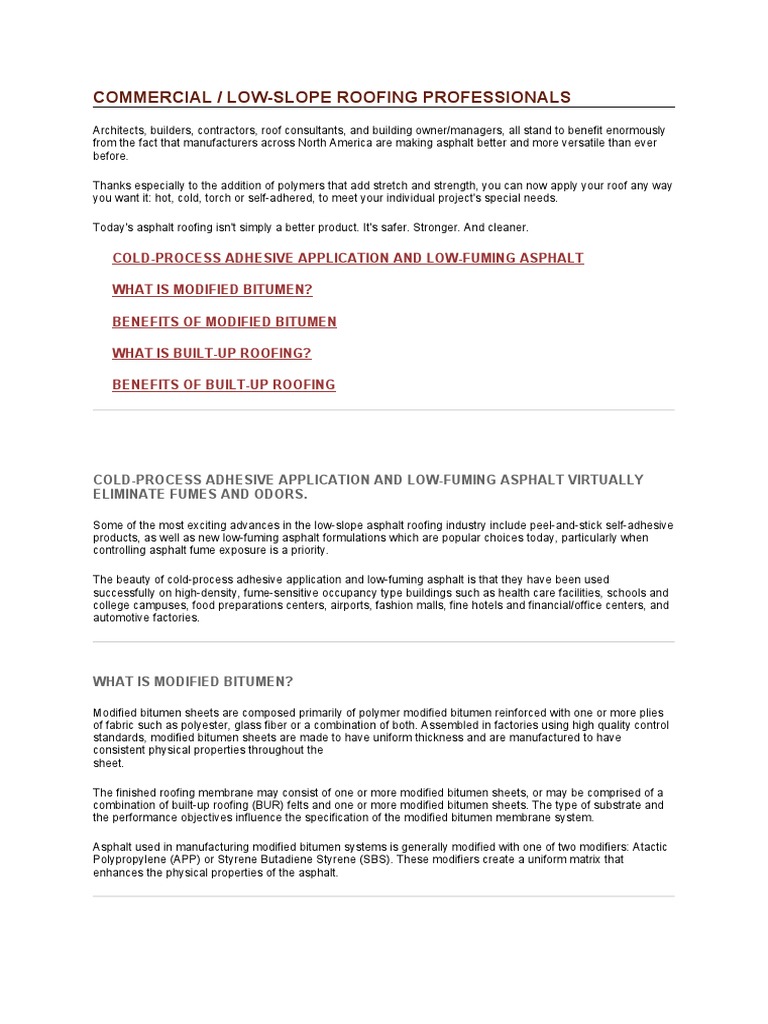 COMMERCIAL / LOW-SLOPE ROOFING PROFESSIONALS

Architects, builders, contractors, roof consultants, and building owner/managers, all stand to benefit enormously from the fact that manufacturers across North America are making asphalt better and more versatile than ever before.

Thanks especially to the addition of polymers that add stretch and strength, you can now apply your roof any way you want it: hot, cold, torch or self-adhered, to meet your individual project's special needs.

Today's asphalt roofing isn't simply a better product. It's safer. Stronger. And cleaner.

COLD-PROCESS ADHESIVE APPLICATION AND LOW-FUMING ASPHALT

WHAT IS MODIFIED BITUMEN?

BENEFITS OF MODIFIED BITUMEN

WHAT IS BUILT-UP ROOFING?

BENEFITS OF BUILT-UP ROOFING

COLD-PROCESS ADHESIVE APPLICATION AND LOW-FUMING ASPHALT VIRTUALLY ELIMINATE FUMES AND ODORS.

Some of the most exciting advances in the low-slope asphalt roofing industry include peel-and-stick self-adhesive products, as well as new low-fuming asphalt formulations which are popular choices today, particularly when controlling asphalt fume exposure is a priority.

The beauty of cold-process adhesive application and low-fuming asphalt is that they have been used successfully on high-density, fume-sensitive occupancy type buildings such as health care facilities, schools and college campuses, food preparations centers, airports, fashion malls, fine hotels and financial/office centers, and automotive factories.

WHAT IS MODIFIED BITUMEN?

Modified bitumen sheets are composed primarily of polymer modified bitumen reinforced with one or more plies of fabric such as polyester, glass fiber or a combination of both. Assembled in factories using high quality control standards, modified bitumen sheets are made to have uniform thickness and are manufactured to have consistent physical properties throughout the sheet.

The finished roofing membrane may consist of one or more modified bitumen sheets, or may be comprised of a combination of built-up roofing (BUR) felts and one or more modified bitumen sheets. The type of substrate and the performance objectives influence the specification of the modified bitumen membrane system.

Asphalt used in manufacturing modified bitumen systems is generally modified with one of two modifiers: Atactic Polypropylene (APP) or Styrene Butadiene Styrene (SBS). These modifiers create a uniform matrix that enhances the physical properties of the asphalt.